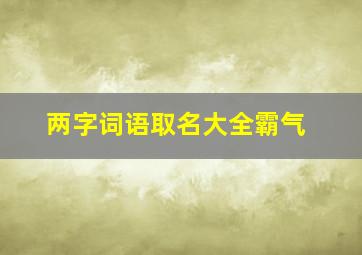 两字词语取名大全霸气